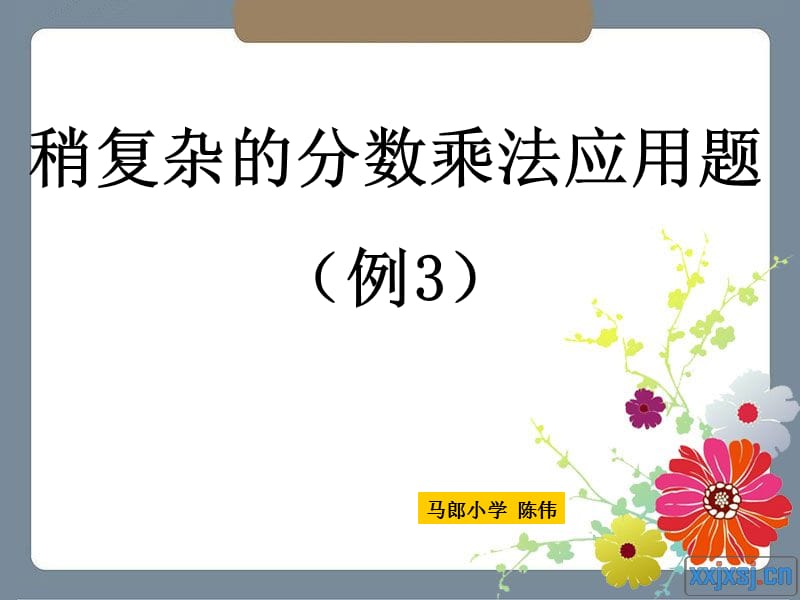 稍复杂的分数乘法应用题

（例3）

马郎小学 陈伟

xxjxsj.cn